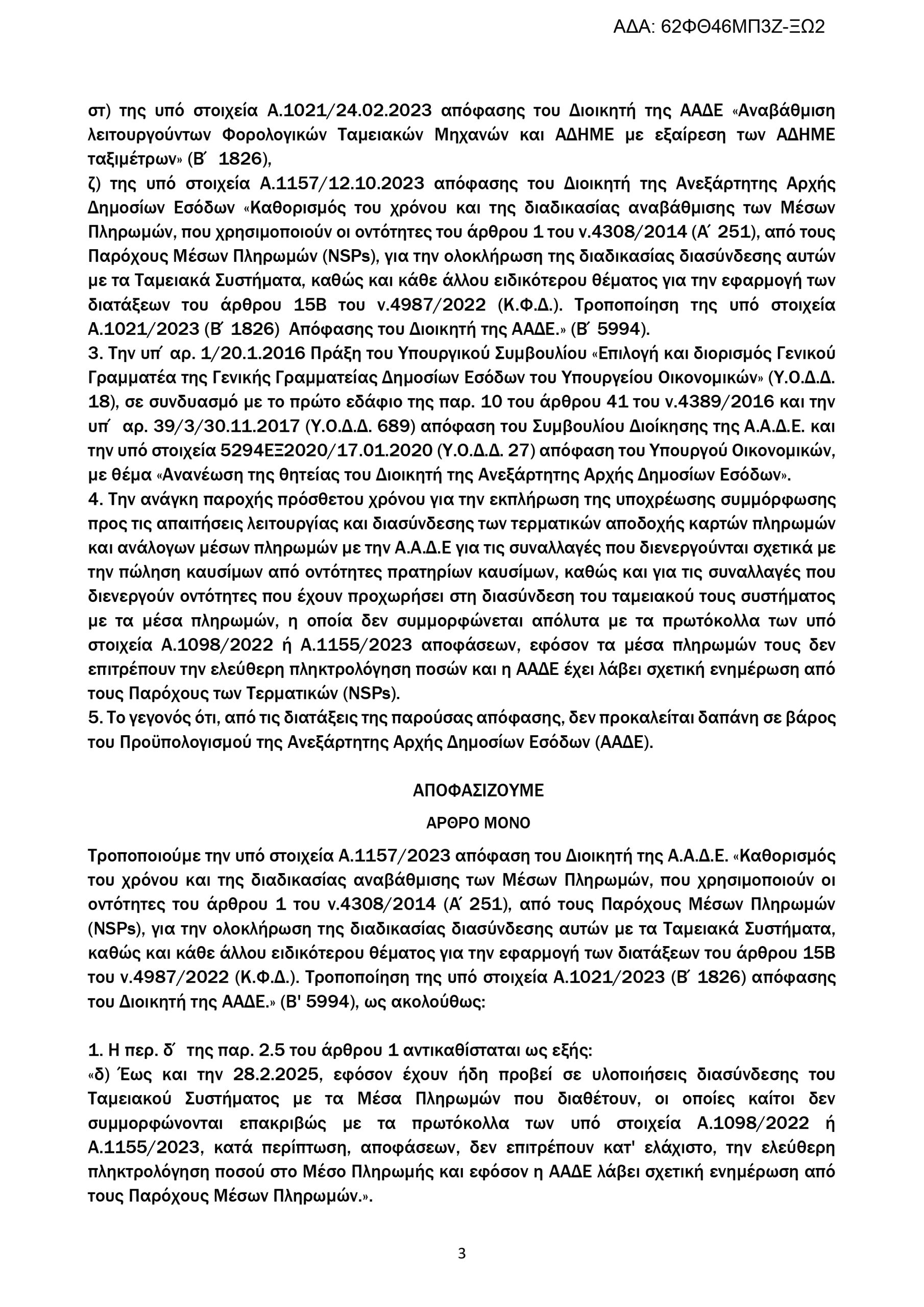 ΑΔΑ: 62ΦΘ46ΜΠ3Ζ-ΞΩ2

στ) της υπό στοιχεία Α.1021/24.02.2023 απόφασης του Διοικητή της ΑΑΔΕ «Αναβάθμιση λειτουργούντων Φορολογικών Ταμειακών Μηχανών και ΑΔΗΜΕ με εξαίρεση των ΑΔΗΜΕ ταξιμέτρων» (Β΄ 1826),
ζ) της υπό στοιχεία Α.1157/12.10.2023 απόφασης του Διοικητή της Ανεξάρτητης Αρχής Δημοσίων Εσόδων «Καθορισμός του χρόνου και της διαδικασίας αναβάθμισης των Μέσων Πληρωμών, που χρησιμοποιούν οι οντότητες του άρθρου 1 του ν.4308/2014 (Α΄ 251), από τους Παρόχους Μέσων Πληρωμών (NSPs), για την ολοκλήρωση της διαδικασίας διασύνδεσης αυτών με τα Ταμειακά Συστήματα, καθώς και κάθε άλλου ειδικότερου θέματος για την εφαρμογή των διατάξεων του άρθρου 15Β του ν.4987/2022 (Κ.Φ.Δ.). Τροποποίηση της υπό στοιχεία Α.1021/2023 (Β΄ 1826) Απόφασης του Διοικητή της ΑΑΔΕ.» (Β΄ 5994).
3. Την υπ΄ αρ. 1/20.1.2016 Πράξη του Υπουργικού Συμβουλίου «Επιλογή και διορισμός Γενικού Γραμματέα της Γενικής Γραμματείας Δημοσίων Εσόδων του Υπουργείου Οικονομικών» (Υ.Ο.Δ.Δ. 18), σε συνδυασμό με το πρώτο εδάφιο της παρ. 10 του άρθρου 41 του ν.4389/2016 και την υπ΄ αρ. 39/3/30.11.2017 (Υ.Ο.Δ.Δ. 689) απόφαση του Συμβουλίου Διοίκησης της Α.Α.Δ.Ε. και την υπό στοιχεία 5294ΕΞ2020/17.01.2020 (Υ.Ο.Δ.Δ. 27) απόφαση του Υπουργού Οικονομικών, με θέμα «Ανανέωση της θητείας του Διοικητή της Ανεξάρτητης Αρχής Δημοσίων Εσόδων».
4. Την ανάγκη παροχής πρόσθετου χρόνου για την εκπλήρωση της υποχρέωσης συμμόρφωσης προς τις απαιτήσεις λειτουργίας και διασύνδεσης των τερματικών αποδοχής καρτών πληρωμών και ανάλογων μέσων πληρωμών με την Α.Α.Δ.Ε για τις συναλλαγές που διενεργούνται σχετικά με την πώληση καυσίμων από οντότητες πρατηρίων καυσίμων, καθώς και για τις συναλλαγές που διενεργούν οντότητες που έχουν προχωρήσει στη διασύνδεση του ταμειακού τους συστήματος με τα μέσα πληρωμών, η οποία δεν συμμορφώνεται απόλυτα με τα πρωτόκολλα των υπό στοιχεία Α.1098/2022 ή Α.1155/2023 αποφάσεων, εφόσον τα μέσα πληρωμών τους δεν επιτρέπουν την ελεύθερη πληκτρολόγηση ποσών και η ΑΑΔΕ έχει λάβει σχετική ενημέρωση από τους Παρόχους των Τερματικών (NSPs).
5. Το γεγονός ότι, από τις διατάξεις της παρούσας απόφασης, δεν προκαλείται δαπάνη σε βάρος του Προϋπολογισμού της Ανεξάρτητης Αρχής Δημοσίων Εσόδων (ΑΑΔΕ).

ΑΠΟΦΑΣΙΖΟΥΜΕ

ΑΡΘΡΟ ΜΟΝΟ

Τροποποιούμε την υπό στοιχεία Α.1157/2023 απόφαση του Διοικητή της Α.Α.Δ.Ε. «Καθορισμός του χρόνου και της διαδικασίας αναβάθμισης των Μέσων Πληρωμών, που χρησιμοποιούν οι οντότητες του άρθρου 1 του ν.4308/2014 (Α΄ 251), από τους Παρόχους Μέσων Πληρωμών (NSPs), για την ολοκλήρωση της διαδικασίας διασύνδεσης αυτών με τα Ταμειακά Συστήματα, καθώς και κάθε άλλου ειδικότερου θέματος για την εφαρμογή των διατάξεων του άρθρου 15Β του ν.4987/2022 (Κ.Φ.Δ.). Τροποποίηση της υπό στοιχεία Α.1021/2023 (Β΄ 1826) απόφασης του Διοικητή της ΑΑΔΕ.» (Β' 5994), ως ακολούθως:

1. Η περ. δ΄ της παρ. 2.5 του άρθρου 1 αντικαθίσταται ως εξής:
«δ) Έως και την 28.2.2025, εφόσον έχουν ήδη προβεί σε υλοποιήσεις διασύνδεσης του Ταμειακού Συστήματος με τα Μέσα Πληρωμών που διαθέτουν, οι οποίες καίτοι δεν συμμορφώνονται επακριβώς με τα πρωτόκολλα των υπό στοιχεία Α.1098/2022 ή Α.1155/2023, κατά περίπτωση, αποφάσεων, δεν επιτρέπουν κατ' ελάχιστο, την ελεύθερη πληκτρολόγηση ποσού στο Μέσο Πληρωμής και εφόσον η ΑΑΔΕ λάβει σχετική ενημέρωση από τους Παρόχους Μέσων Πληρωμών.».

3